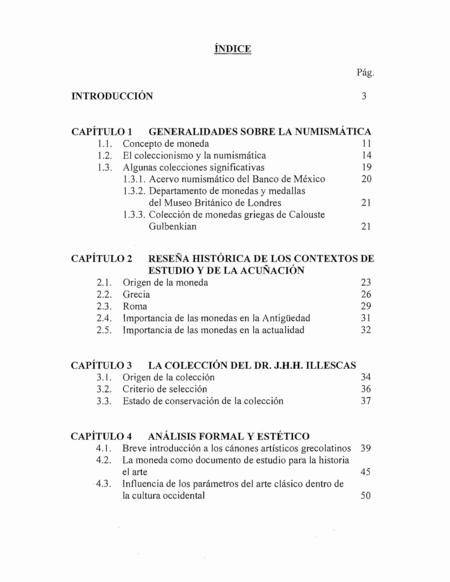 ÍNDICE

Pág.

INTRODUCCIÓN 3

CAPÍTULO 1 GENERALIDADES SOBRE LA NUMISMÁTICA
1.1. Concepto de moneda 11
1.2. El coleccionismo y la numismática 14
1.3. Algunas colecciones significativas 19
1.3.1. Acervo numismático del Banco de México 20
1.3.2. Departamento de monedas y medallas del Museo Británico de Londres 21
1.3.3. Colección de monedas griegas de Calouste Gulbenkian 21

CAPÍTULO 2 RESEÑA HISTÓRICA DE LOS CONTEXTOS DE ESTUDIO Y DE LA ACUÑACIÓN
2.1. Origen de la moneda 23
2.2. Grecia 26
2.3. Roma 29
2.4. Importancia de las monedas en la Antigüedad 31
2.5. Importancia de las monedas en la actualidad 32

CAPÍTULO 3 LA COLECCIÓN DEL DR. J.H.H. ILLESCAS
3.1. Origen de la colección 34
3.2. Criterio de selección 36
3.3. Estado de conservación de la colección 37

CAPÍTULO 4 ANÁLISIS FORMAL Y ESTÉTICO
4.1. Breve introducción a los cánones artísticos grecolatinos 39
4.2. La moneda como documento de estudio para la historia el arte 45
4.3. Influencia de los parámetros del arte clásico dentro de la cultura occidental 50